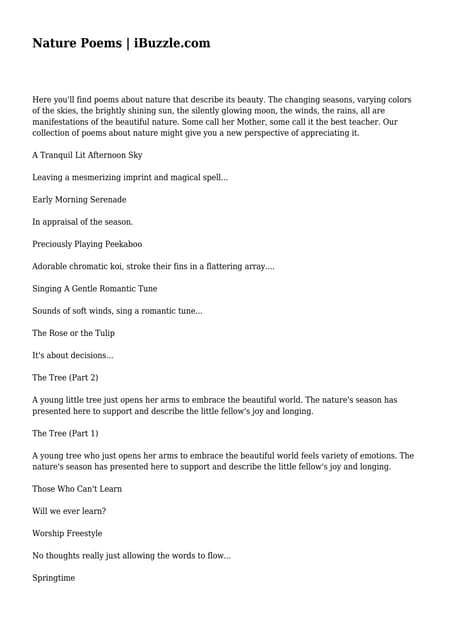 Nature Poems | iBuzzle.com

Here you'll find poems about nature that describe its beauty. The changing seasons, varying colors of the skies, the brightly shining sun, the silently glowing moon, the winds, the rains, all are manifestations of the beautiful nature. Some call her Mother, some call it the best teacher. Our collection of poems about nature might give you a new perspective of appreciating it.

A Tranquil Lit Afternoon Sky

Leaving a mesmerizing imprint and magical spell...

Early Morning Serenade

In appraisal of the season.

Preciously Playing Peekaboo

Adorable chromatic koi, stroke their fins in a flattering array....

Singing A Gentle Romantic Tune

Sounds of soft winds, sing a romantic tune...

The Rose or the Tulip

It's about decisions...

The Tree (Part 2)

A young little tree just opens her arms to embrace the beautiful world. The nature's season has presented here to support and describe the little fellow's joy and longing.

The Tree (Part 1)

A young tree who just opens her arms to embrace the beautiful world feels variety of emotions. The nature's season has presented here to support and describe the little fellow's joy and longing.

Those Who Can't Learn

Will we ever learn?

Worship Freestyle

No thoughts really just allowing the words to flow...

Springtime